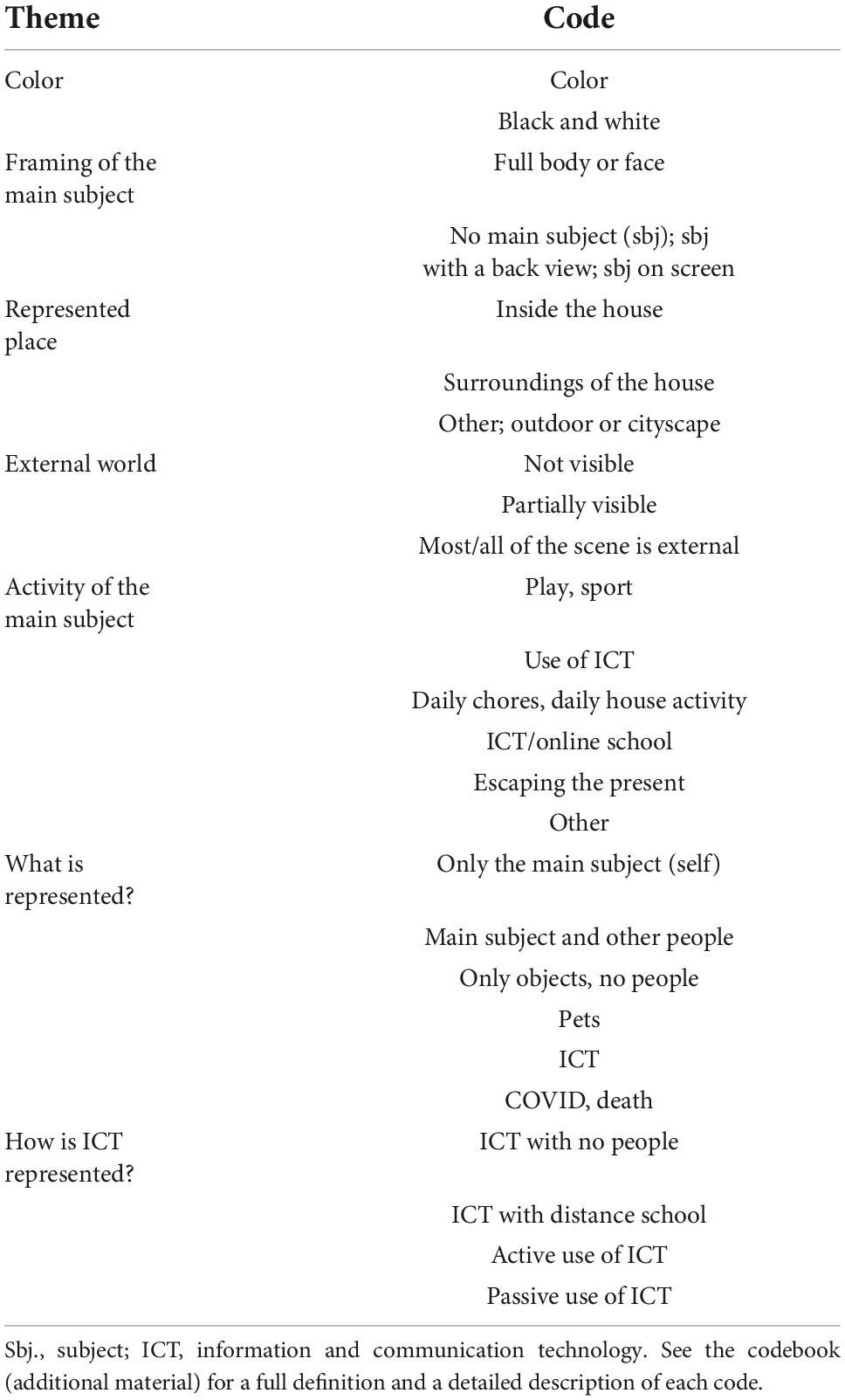 | Theme | Code |
|---|---|
| Color | Color |
| | Black and white |
| Framing of the main subject | Full body or face |
| | No main subject (sbj); sbj with a back view; sbj on screen |
| Represented place | Inside the house |
| | Surroundings of the house |
| | Other; outdoor or cityscape |
| External world | Not visible |
| | Partially visible |
| | Most/all of the scene is external |
| Activity of the main subject | Play, sport |
| | Use of ICT |
| | Daily chores, daily house activity |
| | ICT/online school |
| | Escaping the present |
| | Other |
| What is represented? | Only the main subject (self) |
| | Main subject and other people |
| | Only objects, no people |
| | Pets |
| | ICT |
| | COVID, death |
| How is ICT represented? | ICT with no people |
| | ICT with distance school |
| | Active use of ICT |
| | Passive use of ICT |

Sbj., subject; ICT, information and communication technology. See the codebook (additional material) for a full definition and a detailed description of each code.